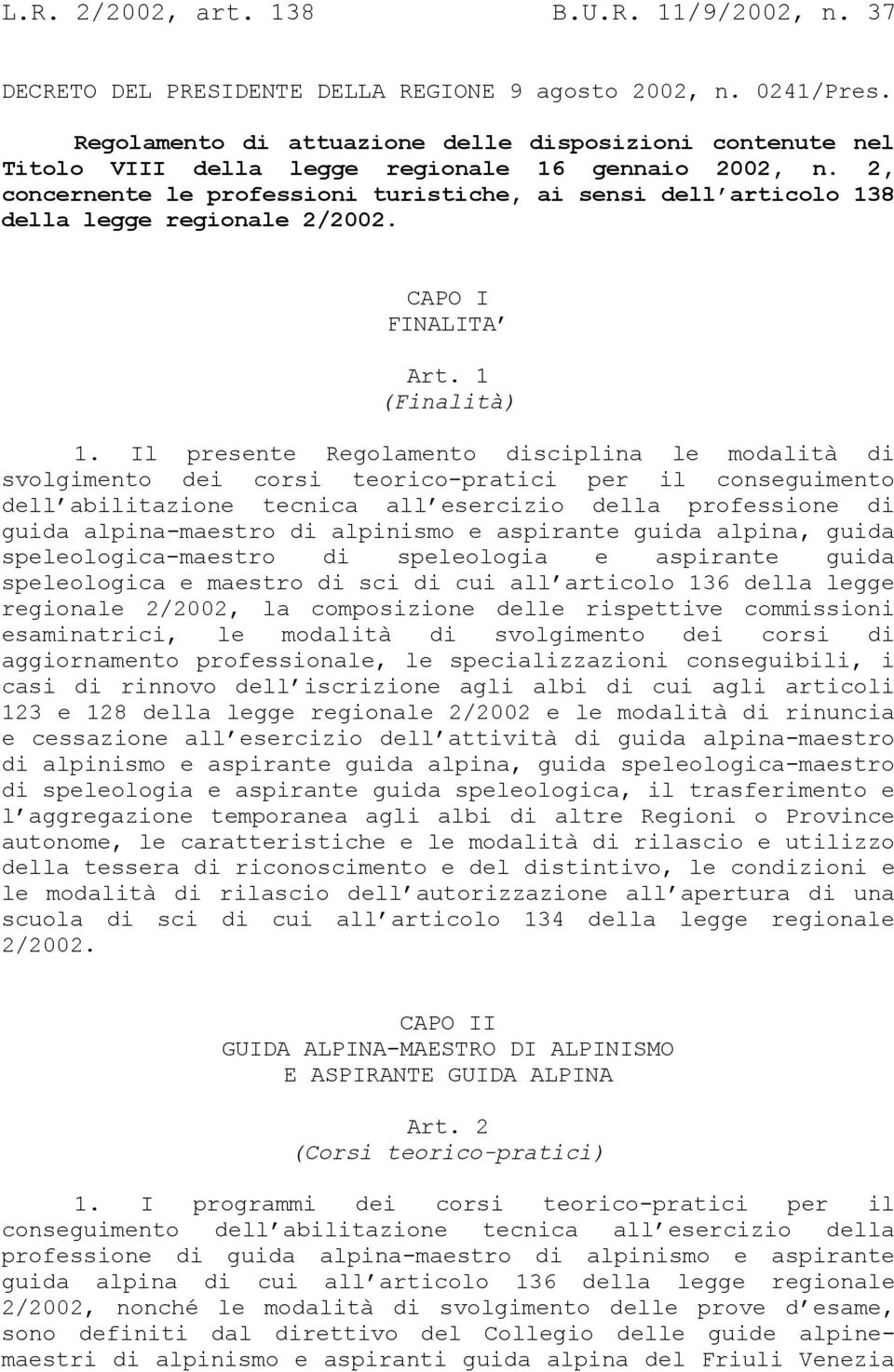 L.R. 2/2002, art. 138 B.U.R. 11/9/2002, n. 37

DECRETO DEL PRESIDENTE DELLA REGIONE 9 agosto 2002, n. 0241/Pres.

Regolamento di attuazione delle disposizioni contenute nel Titolo VIII della legge regionale 16 gennaio 2002, n. 2, concernente le professioni turistiche, ai sensi dell'articolo 138 della legge regionale 2/2002.

CAPO I
FINALITA'

Art. 1
(Finalità)

1. Il presente Regolamento disciplina le modalità di svolgimento dei corsi teorico-pratici per il conseguimento dell'abilitazione tecnica all'esercizio della professione di guida alpina-maestro di alpinismo e aspirante guida alpina, guida speleologica-maestro di speleologia e aspirante guida speleologica e maestro di sci di cui all'articolo 136 della legge regionale 2/2002, la composizione delle rispettive commissioni esaminatrici, le modalità di svolgimento dei corsi di aggiornamento professionale, le specializzazioni conseguibili, i casi di rinnovo dell'iscrizione agli albi di cui agli articoli 123 e 128 della legge regionale 2/2002 e le modalità di rinuncia e cessazione all'esercizio dell'attività di guida alpina-maestro di alpinismo e aspirante guida alpina, guida speleologica-maestro di speleologia e aspirante guida speleologica, il trasferimento e l'aggregazione temporanea agli albi di altre Regioni o Province autonome, le caratteristiche e le modalità di rilascio e utilizzo della tessera di riconoscimento e del distintivo, le condizioni e le modalità di rilascio dell'autorizzazione all'apertura di una scuola di sci di cui all'articolo 134 della legge regionale 2/2002.

CAPO II
GUIDA ALPINA-MAESTRO DI ALPINISMO
E ASPIRANTE GUIDA ALPINA

Art. 2
(Corsi teorico-pratici)

1. I programmi dei corsi teorico-pratici per il conseguimento dell'abilitazione tecnica all'esercizio della professione di guida alpina-maestro di alpinismo e aspirante guida alpina di cui all'articolo 136 della legge regionale 2/2002, nonché le modalità di svolgimento delle prove d'esame, sono definiti dal direttivo del Collegio delle guide alpine-maestri di alpinismo e aspiranti guida alpina del Friuli Venezia